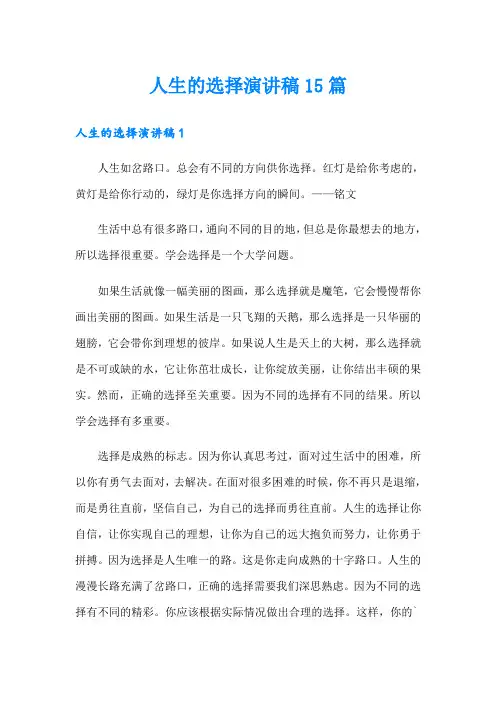 人生的选择演讲稿15篇

人生的选择演讲稿1

人生如岔路口。总会有不同的方向供你选择。红灯是给你考虑的，黄灯是给你行动的，绿灯是你选择方向的瞬间。——铭文

生活中总有很多路口，通向不同的目的地，但总是你最想去的地方，所以选择很重要。学会选择是一个大学问题。

如果生活就像一幅美丽的图画，那么选择就是魔笔，它会慢慢帮你画出美丽的图画。如果生活是一只飞翔的天鹅，那么选择是一只华丽的翅膀，它会带你到理想的彼岸。如果说人生是天上的大树，那么选择就是不可或缺的水，它让你茁壮成长，让你绽放美丽，让你结出丰硕的果实。然而，正确的选择至关重要。因为不同的选择有不同的结果。所以学会选择有多重要。

选择是成熟的标志。因为你认真思考过，面对过生活中的困难，所以你有勇气去面对，去解决。在面对很多困难的时候，你不再只是退缩，而是勇往直前，坚信自己，为自己的选择而勇往直前。人生的选择让你自信，让你实现自己的理想，让你为自己的远大抱负而努力，让你勇于拼搏。因为选择是人生唯一的路。这是你走向成熟的十字路口。人生的漫漫长路充满了岔路口，正确的选择需要我们深思熟虑。因为不同的选择有不同的精彩。你应该根据实际情况做出合理的选择。这样，你的`